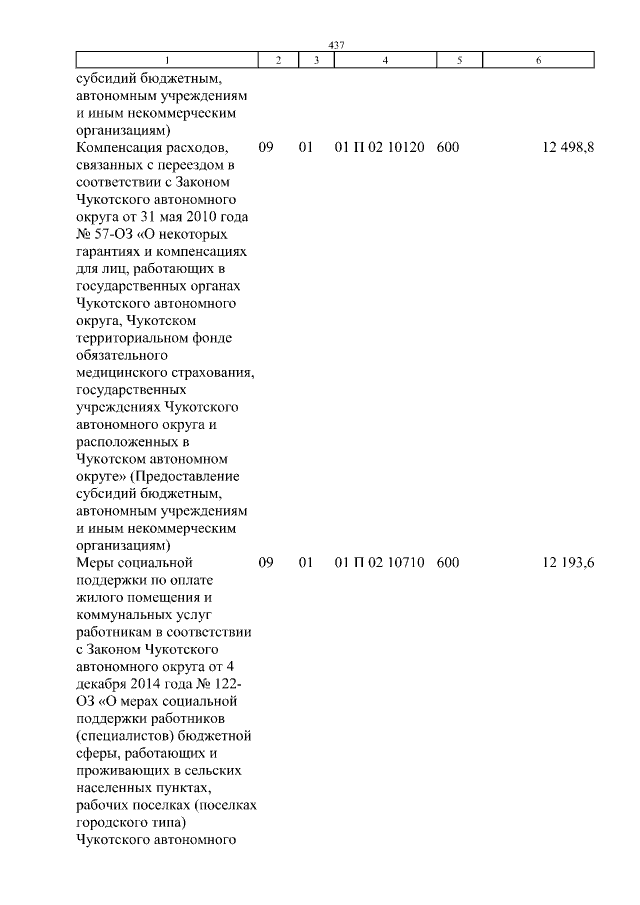 437

| 1 | 2 | 3 | 4 | 5 | 6 |
|---|---|---|---|---|---|
| субсидий бюджетным, автономным учреждениям и иным некоммерческим организациям) | | | | | |
| Компенсация расходов, связанных с переездом в соответствии с Законом Чукотского автономного округа от 31 мая 2010 года № 57-ОЗ «О некоторых гарантиях и компенсациях для лиц, работающих в государственных органах Чукотского автономного округа, Чукотском территориальном фонде обязательного медицинского страхования, государственных учреждениях Чукотского автономного округа и расположенных в Чукотском автономном округе» (Предоставление субсидий бюджетным, автономным учреждениям и иным некоммерческим организациям) | 09 | 01 | 01 П 02 10120 | 600 | 12 498,8 |
| Меры социальной поддержки по оплате жилого помещения и коммунальных услуг работникам в соответствии с Законом Чукотского автономного округа от 4 декабря 2014 года № 122-ОЗ «О мерах социальной поддержки работников (специалистов) бюджетной сферы, работающих и проживающих в сельских населенных пунктах, рабочих поселках (поселках городского типа) Чукотского автономного | 09 | 01 | 01 П 02 10710 | 600 | 12 193,6 |